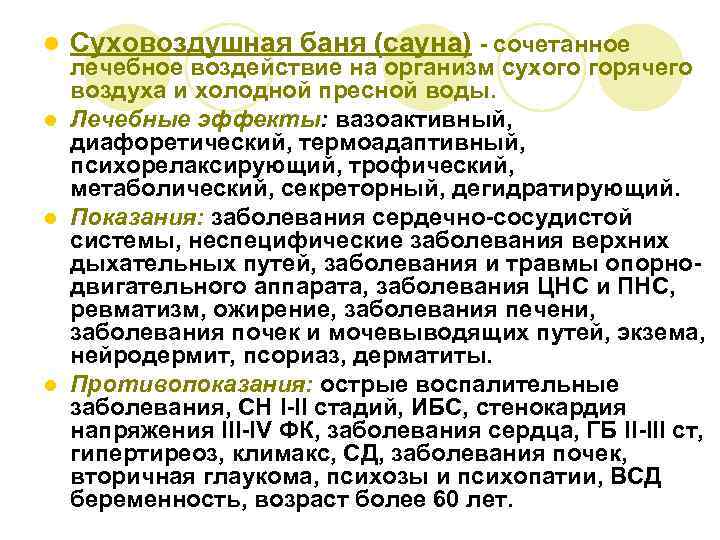 Суховоздушная баня (сауна) - сочетанное лечебное воздействие на организм сухого горячего воздуха и холодной пресной воды.

Лечебные эффекты: вазоактивный, диафоретический, термоадаптивный, психорелаксирующий, трофический, метаболический, секреторный, дегидратирующий.

Показания: заболевания сердечно-сосудистой системы, неспецифические заболевания верхних дыхательных путей, заболевания и травмы опорно-двигательного аппарата, заболевания ЦНС и ПНС, ревматизм, ожирение, заболевания печени, заболевания почек и мочевыводящих путей, экзема, нейродермит, псориаз, дерматиты.

Противопоказания: острые воспалительные заболевания, СН I-II стадий, ИБС, стенокардия напряжения III-IV ФК, заболевания сердца, ГБ II-III ст, гипертиреоз, климакс, СД, заболевания почек, вторичная глаукома, психозы и психопатии, ВСД беременность, возраст более 60 лет.